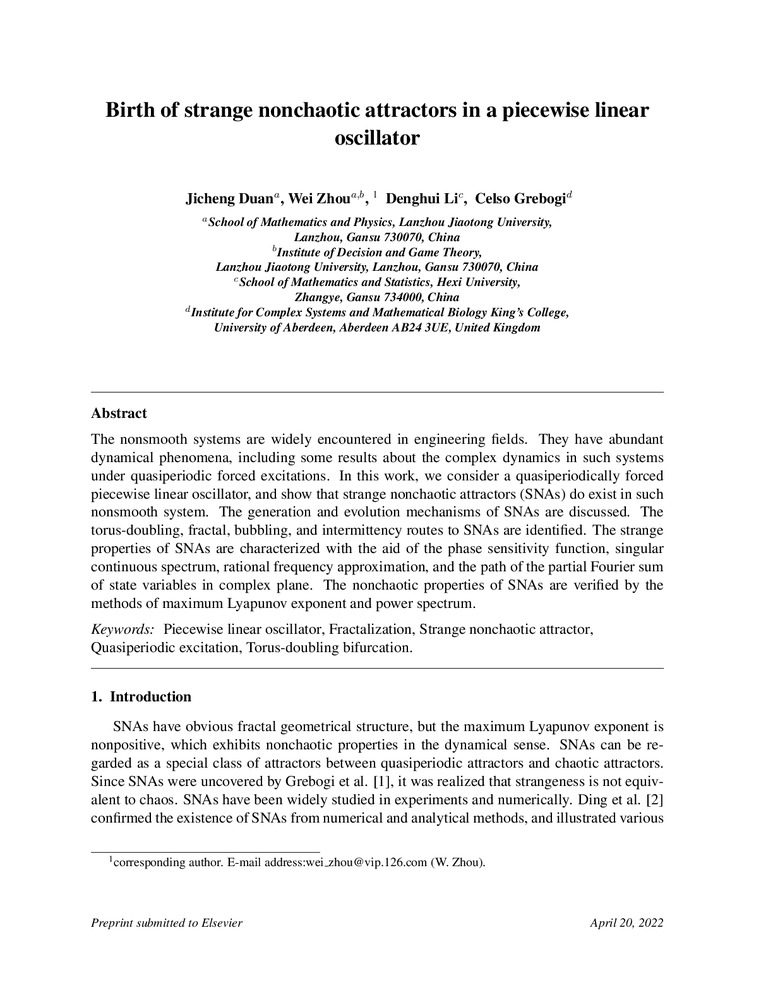 Birth of strange nonchaotic attractors in a piecewise linear oscillator

Jicheng Duan$^{a}$, Wei Zhou$^{a,b}$, $^{1}$ Denghui Li$^{c}$, Celso Grebogi$^{d}$

$^{a}$School of Mathematics and Physics, Lanzhou Jiaotong University, Lanzhou, Gansu 730070, China
$^{b}$Institute of Decision and Game Theory, Lanzhou Jiaotong University, Lanzhou, Gansu 730070, China
$^{c}$School of Mathematics and Statistics, Hexi University, Zhangye, Gansu 734000, China
$^{d}$Institute for Complex Systems and Mathematical Biology King's College, University of Aberdeen, Aberdeen AB24 3UE, United Kingdom

Abstract

The nonsmooth systems are widely encountered in engineering fields. They have abundant dynamical phenomena, including some results about the complex dynamics in such systems under quasiperiodic forced excitations. In this work, we consider a quasiperiodically forced piecewise linear oscillator, and show that strange nonchaotic attractors (SNAs) do exist in such nonsmooth system. The generation and evolution mechanisms of SNAs are discussed. The torus-doubling, fractal, bubbling, and intermittency routes to SNAs are identified. The strange properties of SNAs are characterized with the aid of the phase sensitivity function, singular continuous spectrum, rational frequency approximation, and the path of the partial Fourier sum of state variables in complex plane. The nonchaotic properties of SNAs are verified by the methods of maximum Lyapunov exponent and power spectrum.

Keywords: Piecewise linear oscillator, Fractalization, Strange nonchaotic attractor, Quasiperiodic excitation, Torus-doubling bifurcation.

1. Introduction

SNAs have obvious fractal geometrical structure, but the maximum Lyapunov exponent is nonpositive, which exhibits nonchaotic properties in the dynamical sense. SNAs can be regarded as a special class of attractors between quasiperiodic attractors and chaotic attractors. Since SNAs were uncovered by Grebogi et al. [1], it was realized that strangeness is not equivalent to chaos. SNAs have been widely studied in experiments and numerically. Ding et al. [2] confirmed the existence of SNAs from numerical and analytical methods, and illustrated various

$^{1}$corresponding author. E-mail address:wei_zhou@vip.126.com (W. Zhou).

Preprint submitted to Elsevier

April 20, 2022